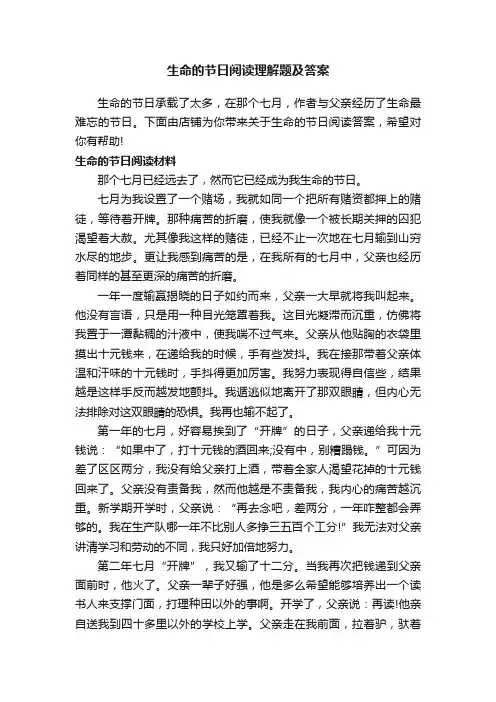 生命的节日阅读理解题及答案

生命的节日承载了太多，在那个七月，作者与父亲经历了生命最难忘的节日。下面由店铺为你带来关于生命的节日阅读答案，希望对你有帮助!

生命的节日阅读材料

那个七月已经远去了，然而它已经成为我生命的节日。

七月为我设置了一个赌场，我就如同一个把所有赌资都押上的赌徒，等待着开牌。那种痛苦的折磨，使我就像一个被长期关押的囚犯渴望着大赦。尤其像我这样的赌徒，已经不止一次地在七月输到山穷水尽的地步。更让我感到痛苦的是，在我所有的七月中，父亲也经历着同样的甚至更深的痛苦的折磨。

一年一度输赢揭晓的日子如约而来，父亲一大早就将我叫起来。他没有言语，只是用一种目光笼罩着我。这目光凝滞而沉重，仿佛将我置于一潭黏稠的汁液中，使我喘不过气来。父亲从他贴胸的衣袋里摸出十元钱来，在递给我的时候，手有些发抖。我在接那带着父亲体温和汗味的十元钱时，手抖得更加厉害。我努力表现得自信些，结果越是这样手反而越发地颤抖。我逃逃似地离开了那双眼睛，但内心无法排除对这双眼睛的恐惧。我再也输不起了。

第一年的七月，好容易挨到了“开牌”的日子，父亲递给我十元钱说：“如果中了，打十元钱的酒回来;没有中，别糟蹋钱。”可因为差了区区两分，我没有给父亲打上酒，带着全家人渴望花掉的十元钱回来了。父亲没有责备我，然而他越是不责备我，我内心的痛苦越沉重。新学期开学时，父亲说：“再去念吧，差两分，一年咋整都会弄够的。我在生产队哪一年不比别人多挣三五百个工分!”我无法对父亲讲清学习和劳动的不同，我只好加倍地努力。

第二年七月“开牌”，我又输了十二分。当我再次把钱递到父亲面前时，他火了。父亲一辈子好强，他是多么希望能够培养出一个读书人来支撑门面，打理种田以外的事啊。开学了，父亲说：再读!他亲自送我到四十多里以外的学校上学。父亲走在我前面，拉着驴，驮着